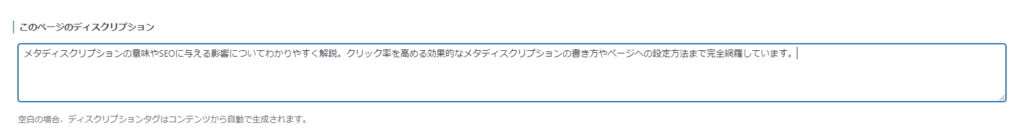 このページのディスクリプション

メタディスクリプションの意味やSEOに与える影響についてわかりやすく解説。クリック率を高める効果的なメタディスクリプションの書き方やページへの設定方法まで完全網羅しています。

空白の場合、ディスクリプションタグはコンテンツから自動で生成されます。